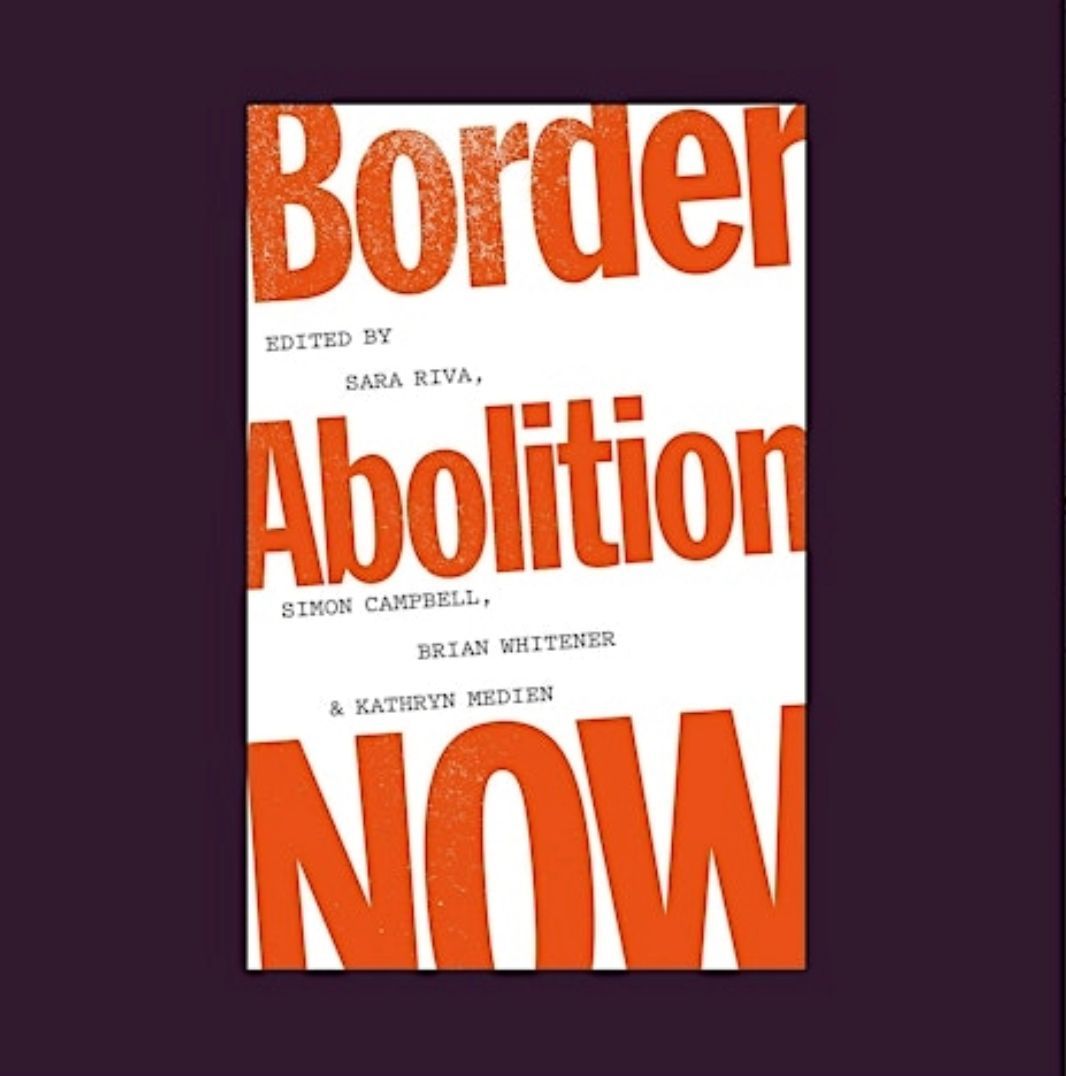 Border

EDITED BY
SARA RIVA,

Abolition

SIMON CAMPBELL,
BRIAN WHITENER
& KATHRYN MEDIEN

NOW